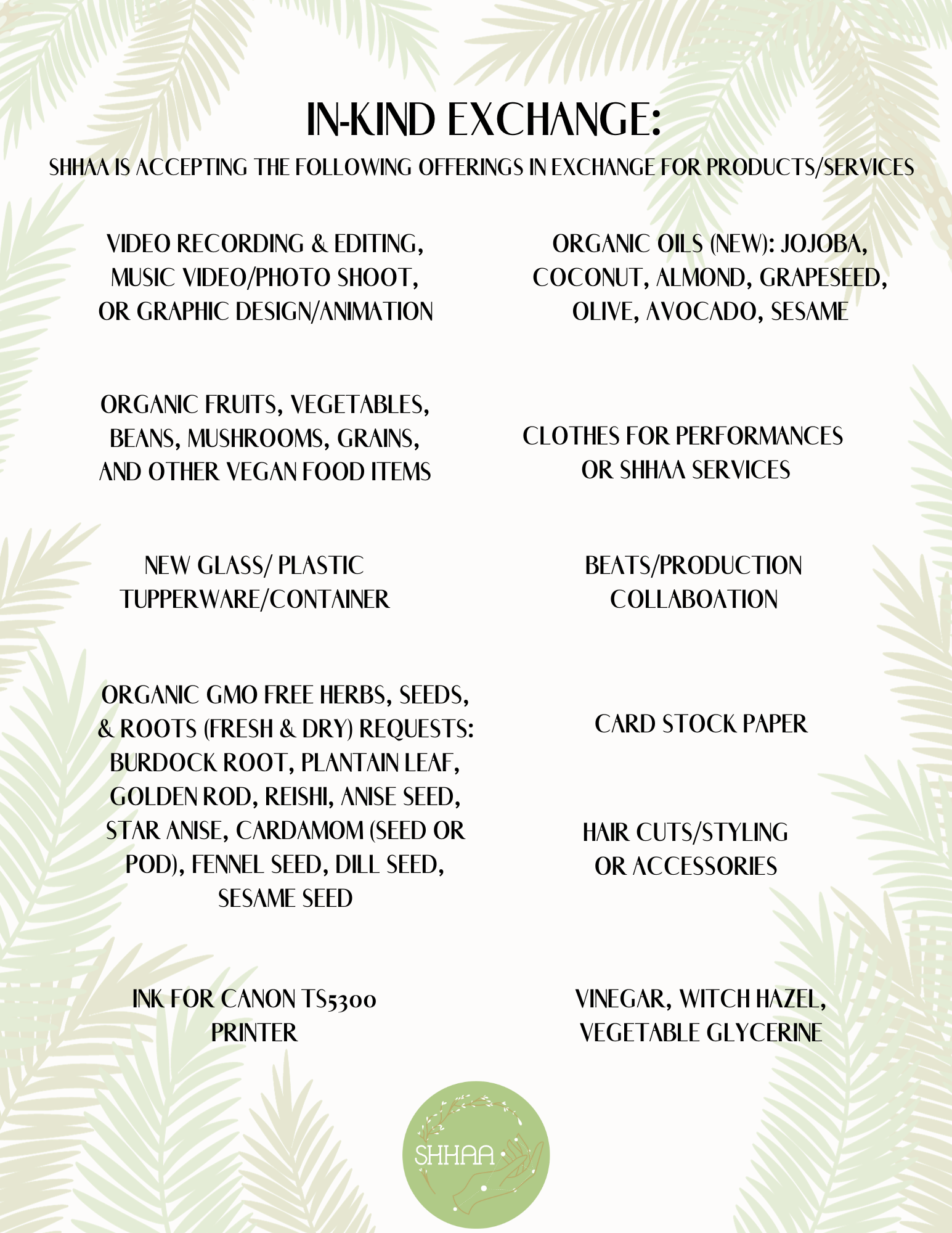 IN-KIND EXCHANGE:

SHHAA IS ACCEPTING THE FOLLOWING OFFERINGS IN EXCHANGE FOR PRODUCTS/SERVICES

VIDEO RECORDING & EDITING, MUSIC VIDEO/PHOTO SHOOT, OR GRAPHIC DESIGN/ANIMATION

ORGANIC FRUITS, VEGETABLES, BEANS, MUSHROOMS, GRAINS, AND OTHER VEGAN FOOD ITEMS

NEW GLASS/ PLASTIC TUPPERWARE/CONTAINER

ORGANIC GMO FREE HERBS, SEEDS, & ROOTS (FRESH & DRY) REQUESTS: BURDOCK ROOT, PLANTAIN LEAF, GOLDEN ROD, REISHI, ANISE SEED, STAR ANISE, CARDAMOM (SEED OR POD), FENNEL SEED, DILL SEED, SESAME SEED

INK FOR CANON TS5300 PRINTER

ORGANIC OILS (NEW): JOJOBA, COCONUT, ALMOND, GRAPESEED, OLIVE, AVOCADO, SESAME

CLOTHES FOR PERFORMANCES OR SHHAA SERVICES

BEATS/PRODUCTION COLLABOATION

CARD STOCK PAPER

HAIR CUTS/STYLING OR ACCESSORIES

VINEGAR, WITCH HAZEL, VEGETABLE GLYCERINE

SHHAA